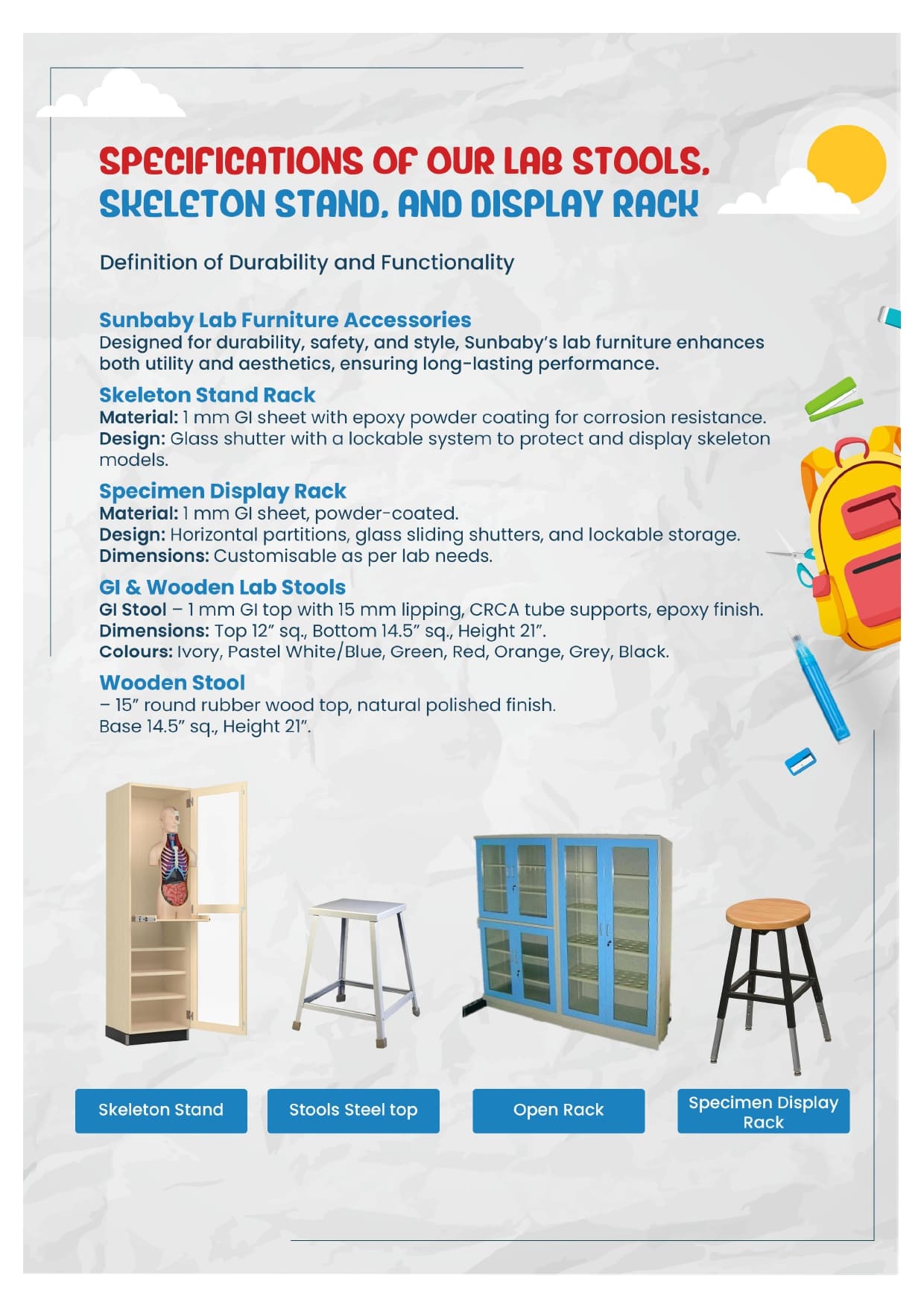 SPECIFICATIONS OF OUR LAB STOOLS, SKELETON STAND, AND DISPLAY RACK

Definition of Durability and Functionality

Sunbaby Lab Furniture Accessories
Designed for durability, safety, and style, Sunbaby's lab furniture enhances both utility and aesthetics, ensuring long-lasting performance.

Skeleton Stand Rack
Material: 1 mm GI sheet with epoxy powder coating for corrosion resistance.
Design: Glass shutter with a lockable system to protect and display skeleton models.

Specimen Display Rack
Material: 1 mm GI sheet, powder-coated.
Design: Horizontal partitions, glass sliding shutters, and lockable storage.
Dimensions: Customisable as per lab needs.

GI & Wooden Lab Stools
GI Stool – 1 mm GI top with 15 mm lipping, CRCA tube supports, epoxy finish.
Dimensions: Top 12" sq., Bottom 14.5" sq., Height 21".
Colours: Ivory, Pastel White/Blue, Green, Red, Orange, Grey, Black.

Wooden Stool
– 15" round rubber wood top, natural polished finish.
Base 14.5" sq., Height 21".

Skeleton Stand

Stools Steel top

Open Rack

Specimen Display Rack